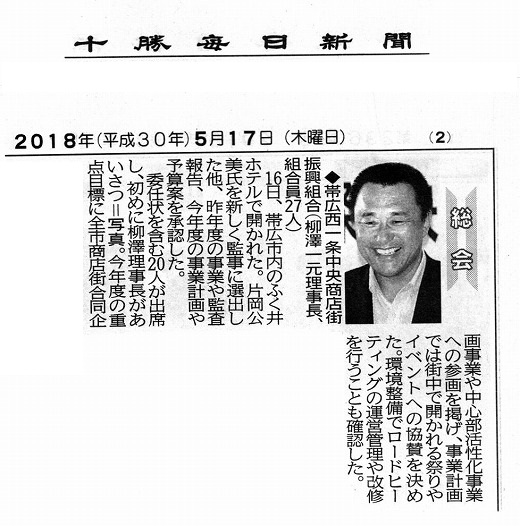 十勝毎日新聞

2018年(平成30年)5月17日(木曜日)

(2)

総会

◆帯広西一条中央商店街振興組合(柳澤一元理事長、組合員27人)

16日、帯広市内のふく井ホテルで開かれた。片岡公美氏を新しく監事に選出した他、昨年度の事業や監査報告、今年度の事業計画や予算案を承認した。

委任状を含む20人が出席し、初めに柳澤理事長があいさつ=写真。今年度の重点目標に全市商店街合同企画事業や中心部活性化事業への参画を掲げ、事業計画では街中で開かれる祭りやイベントへの協賛を決めた。環境整備でロードヒーティングの運営管理や改修を行うことも確認した。